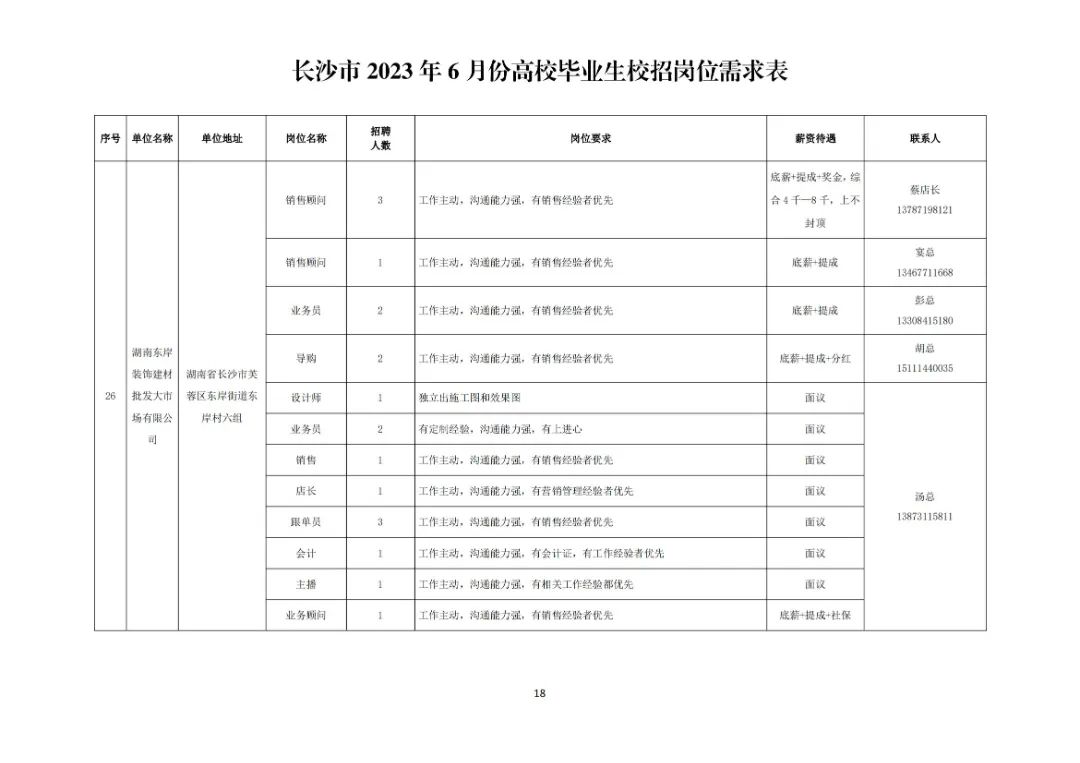 长沙市 2023 年 6 月份高校毕业生校招岗位需求表

| 序号 | 单位名称 | 单位地址 | 岗位名称 | 招聘人数 | 岗位要求 | 薪资待遇 | 联系人 |
|---|---|---|---|---|---|---|---|
| 26 | 湖南东岸装饰建材批发大市场有限公司 | 湖南省长沙市芙蓉区东岸街道东岸村六组 | 销售顾问 | 3 | 工作主动，沟通能力强，有销售经验者优先 | 底薪+提成+奖金，综合 4 千—8 千，上不封顶 | 蔡店长 13787198121 |
| | | | 销售顾问 | 1 | 工作主动，沟通能力强，有销售经验者优先 | 底薪+提成 | 宴总 13467711668 |
| | | | 业务员 | 2 | 工作主动，沟通能力强，有销售经验者优先 | 底薪+提成 | 彭总 13308415180 |
| | | | 导购 | 2 | 工作主动，沟通能力强，有销售经验者优先 | 底薪+提成+分红 | 胡总 15111440035 |
| | | | 设计师 | 1 | 独立出施工图和效果图 | 面议 | 汤总 13873115811 |
| | | | 业务员 | 2 | 有定制经验，沟通能力强，有上进心 | 面议 | |
| | | | 销售 | 1 | 工作主动，沟通能力强，有销售经验者优先 | 面议 | |
| | | | 店长 | 1 | 工作主动，沟通能力强，有营销管理经验者优先 | 面议 | |
| | | | 跟单员 | 3 | 工作主动，沟通能力强，有销售经验者优先 | 面议 | |
| | | | 会计 | 1 | 工作主动，沟通能力强，有会计证，有工作经验者优先 | 面议 | |
| | | | 主播 | 1 | 工作主动，沟通能力强，有相关工作经验都优先 | 面议 | |
| | | | 业务顾问 | 1 | 工作主动，沟通能力强，有销售经验者优先 | 底薪+提成+社保 | |

18